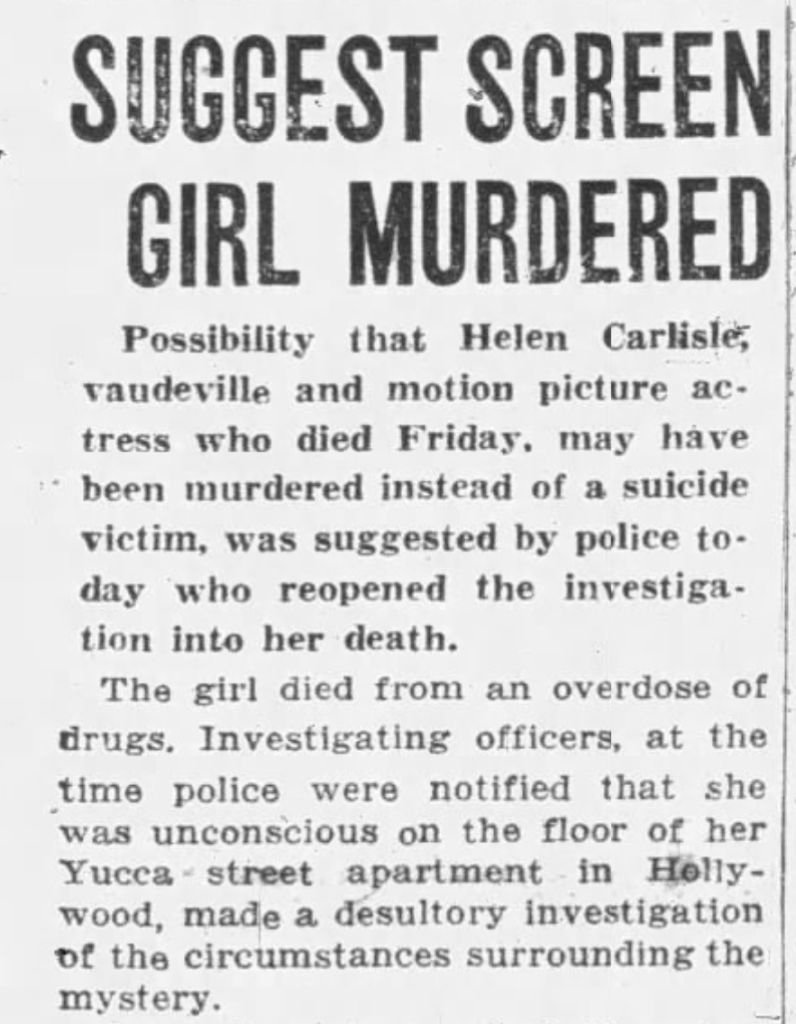 SUGGEST SCREEN GIRL MURDERED

Possibility that Helen Carlisle, vaudeville and motion picture actress who died Friday, may have been murdered instead of a suicide victim, was suggested by police today who reopened the investigation into her death.

The girl died from an overdose of drugs. Investigating officers, at the time police were notified that she was unconscious on the floor of her Yucca street apartment in Hollywood, made a desultory investigation of the circumstances surrounding the mystery.